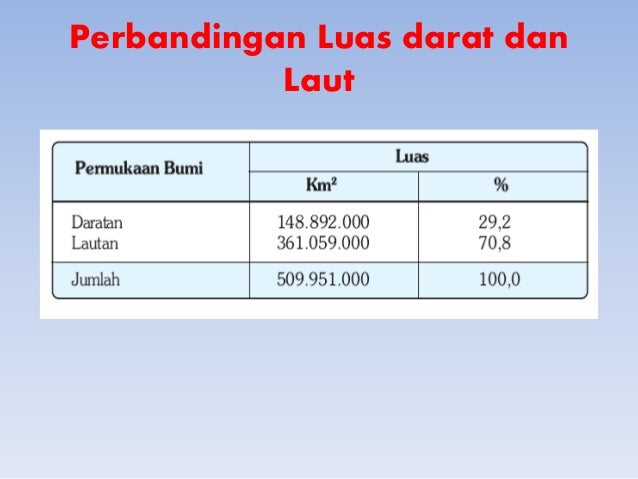 Perbandingan Luas darat dan Laut

| Permukaan Bumi | Luas | |
|---|---|---|
| | $Km^2$ | % |
| Daratan | 148.892.000 | 29,2 |
| Lautan | 361.059.000 | 70,8 |
| Jumlah | 509.951.000 | 100,0 |